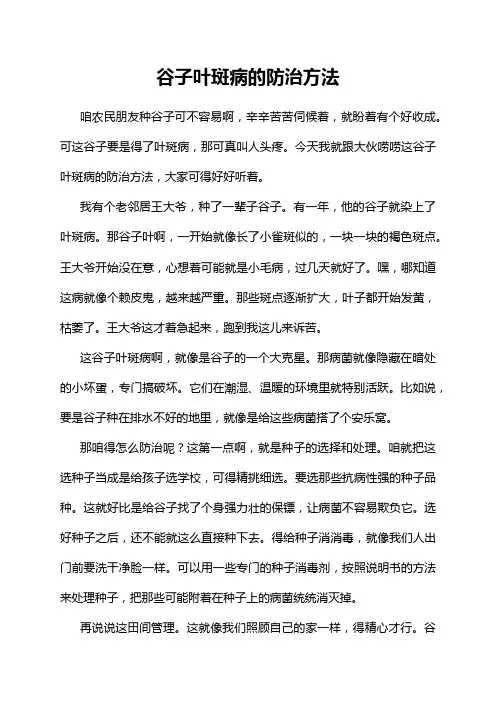 谷子叶斑病的防治方法

咱农民朋友种谷子可不容易啊，辛辛苦苦伺候着，就盼着有个好收成。可这谷子要是得了叶斑病，那可真叫人头疼。今天我就跟大伙唠唠这谷子叶斑病的防治方法，大家可得好好听着。

我有个老邻居王大爷，种了一辈子谷子。有一年，他的谷子就染上了叶斑病。那谷子叶啊，一开始就像长了小雀斑似的，一块一块的褐色斑点。王大爷开始没在意，心想着可能就是小毛病，过几天就好了。嘿，哪知道这病就像个赖皮鬼，越来越严重。那些斑点逐渐扩大，叶子都开始发黄，枯萎了。王大爷这才着急起来，跑到我这儿来诉苦。

这谷子叶斑病啊，就像是谷子的一个大克星。那病菌就像隐藏在暗处的小坏蛋，专门搞破坏。它们在潮湿、温暖的环境里就特别活跃。比如说，要是谷子种在排水不好的地里，就像是给这些病菌搭了个安乐窝。

那咱得怎么防治呢？这第一点啊，就是种子的选择和处理。咱就把这选种子当成是给孩子选学校，可得精挑细选。要选那些抗病性强的种子品种。这就好比是给谷子找了个身强力壮的保镖，让病菌不容易欺负它。选好种子之后，还不能就这么直接种下去。得给种子消消毒，就像我们人出门前要洗干净脸一样。可以用一些专门的种子消毒剂，按照说明书的方法来处理种子，把那些可能附着在种子上的病菌统统消灭掉。

再说说这田间管理。这就像我们照顾自己的家一样，得精心才行。谷